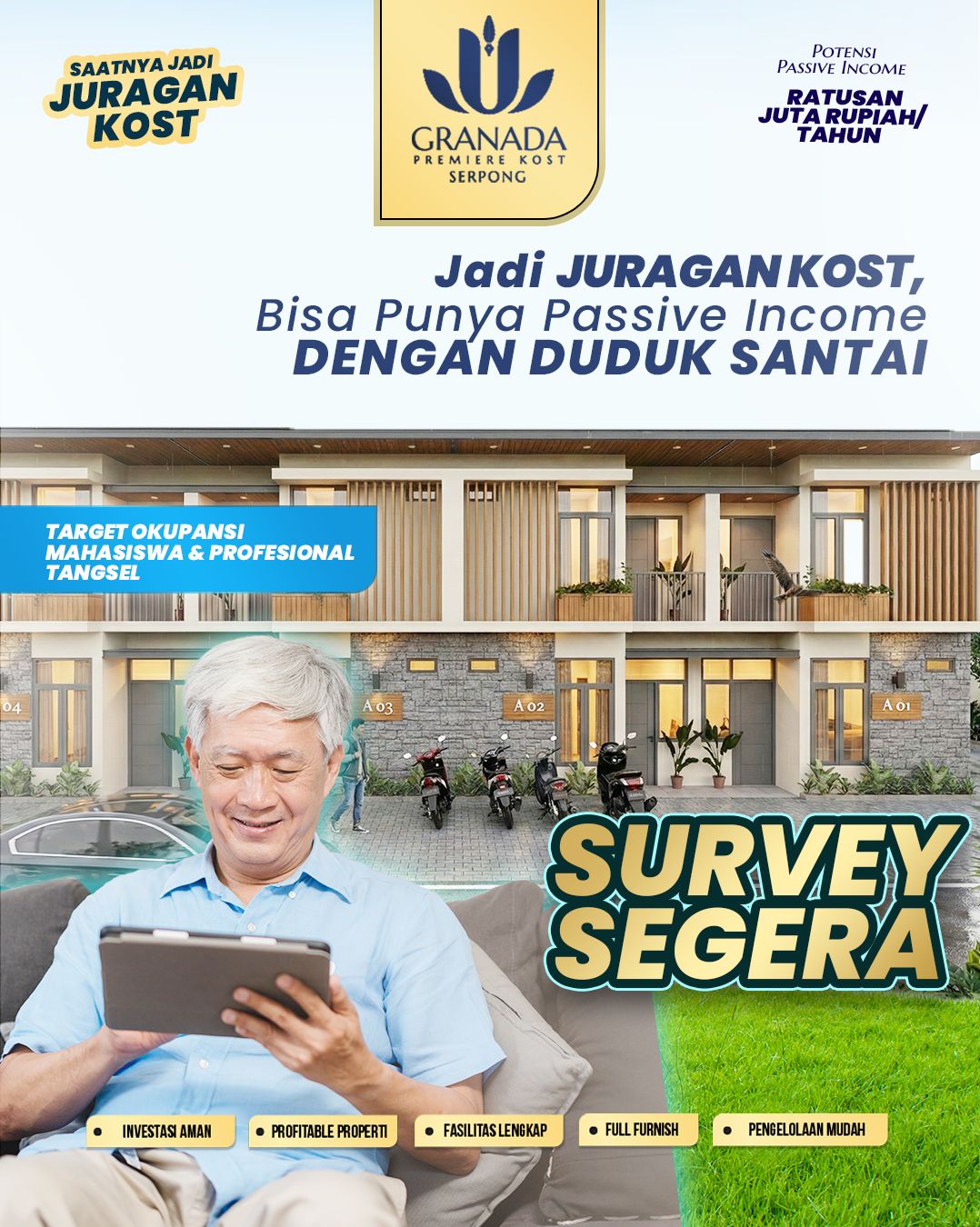 SAATNYA JADI
JURAGAN KOST

GRANADA
PREMIERE KOST
SERPONG

POTENSI
PASSIVE INCOME
RATUSAN JUTA RUPIAH/ TAHUN

Jadi JURAGAN KOST,
Bisa Punya Passive Income
DENGAN DUDUK SANTAI

TARGET OKUPANSI MAHASISWA & PROFESIONAL TANGSEL

04
A03
A02
A01

SURVEY SEGERA

INVESTASI AMAN
PROFITABLE PROPERTI
FASILITAS LENGKAP
FULL FURNISH
PENGELOLAAN MUDAH